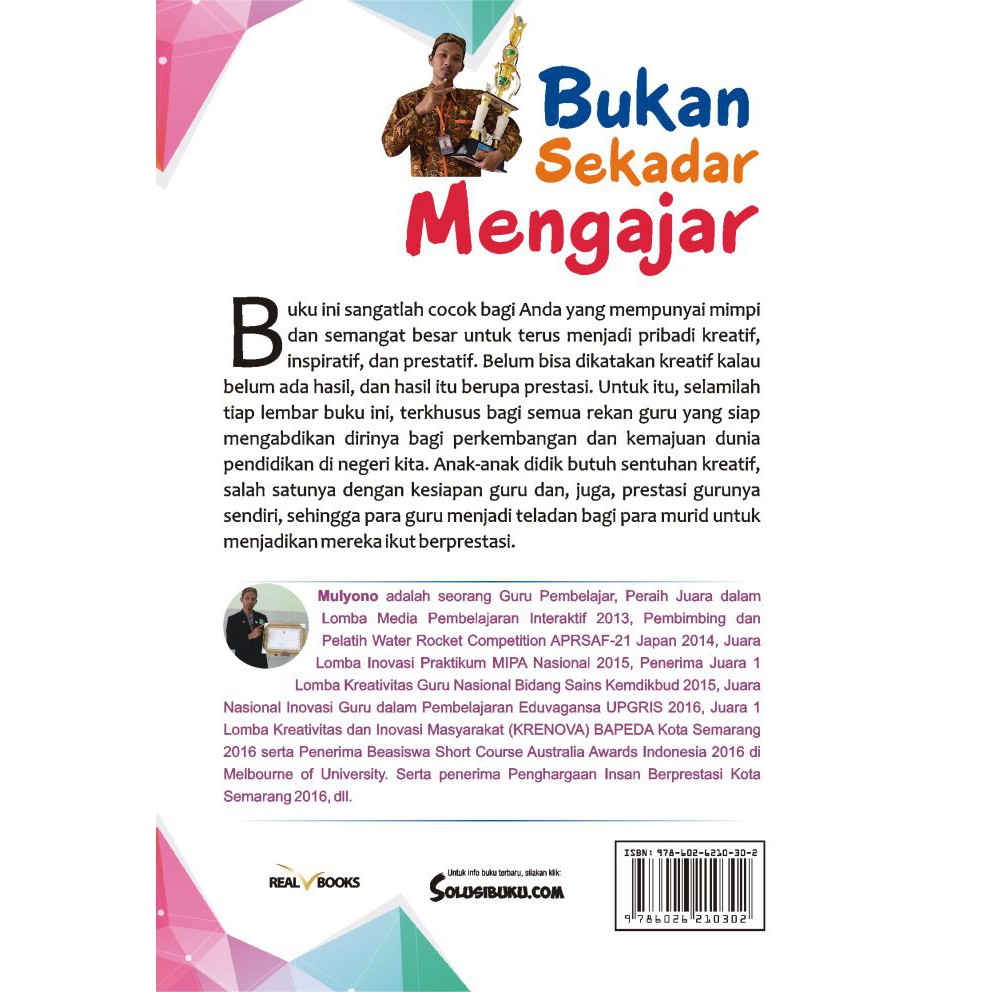 Bukan Sekadar Mengajar

Buku ini sangatlah cocok bagi Anda yang mempunyai mimpi dan semangat besar untuk terus menjadi pribadi kreatif, inspiratif, dan prestatif. Belum bisa dikatakan kreatif kalau belum ada hasil, dan hasil itu berupa prestasi. Untuk itu, selamilah tiap lembar buku ini, terkhusus bagi semua rekan guru yang siap mengabdikan dirinya bagi perkembangan dan kemajuan dunia pendidikan di negeri kita. Anak-anak didik butuh sentuhan kreatif, salah satunya dengan kesiapan guru dan, juga, prestasi gurunya sendiri, sehingga para guru menjadi teladan bagi para murid untuk menjadikan mereka ikut berprestasi.

Mulyono adalah seorang Guru Pembelajar, Peraih Juara dalam Lomba Media Pembelajaran Interaktif 2013, Pembimbing dan Pelatih Water Rocket Competition APRSAF-21 Japan 2014, Juara Lomba Inovasi Praktikum MIPA Nasional 2015, Penerima Juara 1 Lomba Kreativitas Guru Nasional Bidang Sains Kemdikbud 2015, Juara Nasional Inovasi Guru dalam Pembelajaran Eduvagansa UPGRIS 2016, Juara 1 Lomba Kreativitas dan Inovasi Masyarakat (KRENOVA) BAPEDA Kota Semarang 2016 serta Penerima Beasiswa Short Course Australia Awards Indonesia 2016 di Melbourne of University. Serta penerima Penghargaan Insan Berprestasi Kota Semarang 2016, dll.

REAL BOOKS

Untuk info buku terbaru, silakan klik:
SOLUSIBUKU.COM

ISBN: 978-602-6210-30-2
9 786026 210302